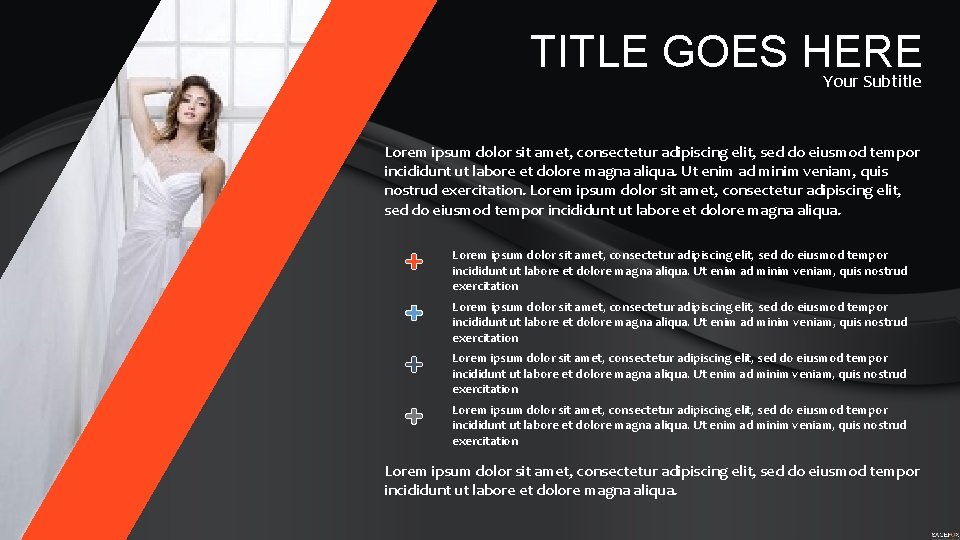 TITLE GOES HERE
Your Subtitle

Lorem ipsum dolor sit amet, consectetur adipiscing elit, sed do eiusmod tempor incididunt ut labore et dolore magna aliqua. Ut enim ad minim veniam, quis nostrud exercitation. Lorem ipsum dolor sit amet, consectetur adipiscing elit, sed do eiusmod tempor incididunt ut labore et dolore magna aliqua.

Lorem ipsum dolor sit amet, consectetur adipiscing elit, sed do eiusmod tempor incididunt ut labore et dolore magna aliqua. Ut enim ad minim veniam, quis nostrud exercitation

Lorem ipsum dolor sit amet, consectetur adipiscing elit, sed do eiusmod tempor incididunt ut labore et dolore magna aliqua. Ut enim ad minim veniam, quis nostrud exercitation

Lorem ipsum dolor sit amet, consectetur adipiscing elit, sed do eiusmod tempor incididunt ut labore et dolore magna aliqua. Ut enim ad minim veniam, quis nostrud exercitation

Lorem ipsum dolor sit amet, consectetur adipiscing elit, sed do eiusmod tempor incididunt ut labore et dolore magna aliqua. Ut enim ad minim veniam, quis nostrud exercitation

Lorem ipsum dolor sit amet, consectetur adipiscing elit, sed do eiusmod tempor incididunt ut labore et dolore magna aliqua.